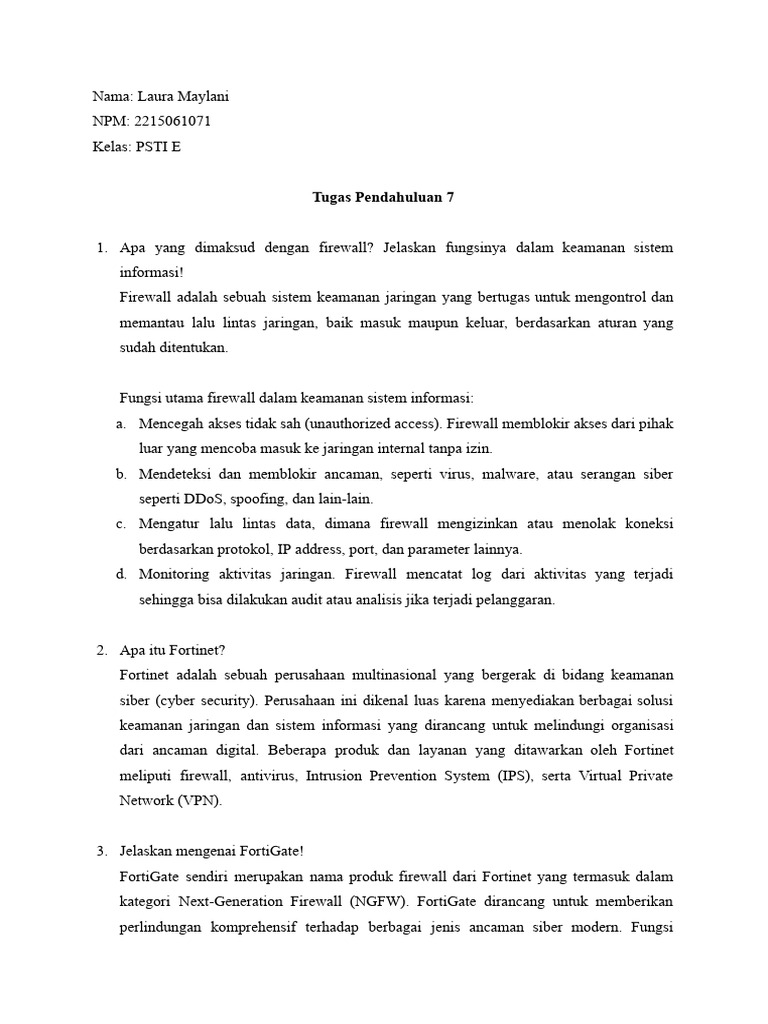 Nama: Laura Maylani
NPM: 2215061071
Kelas: PSTI E

Tugas Pendahuluan 7

1. Apa yang dimaksud dengan firewall? Jelaskan fungsinya dalam keamanan sistem informasi!
Firewall adalah sebuah sistem keamanan jaringan yang bertugas untuk mengontrol dan memantau lalu lintas jaringan, baik masuk maupun keluar, berdasarkan aturan yang sudah ditentukan.

Fungsi utama firewall dalam keamanan sistem informasi:
a. Mencegah akses tidak sah (unauthorized access). Firewall memblokir akses dari pihak luar yang mencoba masuk ke jaringan internal tanpa izin.
b. Mendeteksi dan memblokir ancaman, seperti virus, malware, atau serangan siber seperti DDoS, spoofing, dan lain-lain.
c. Mengatur lalu lintas data, dimana firewall mengizinkan atau menolak koneksi berdasarkan protokol, IP address, port, dan parameter lainnya.
d. Monitoring aktivitas jaringan. Firewall mencatat log dari aktivitas yang terjadi sehingga bisa dilakukan audit atau analisis jika terjadi pelanggaran.

2. Apa itu Fortinet?
Fortinet adalah sebuah perusahaan multinasional yang bergerak di bidang keamanan siber (cyber security). Perusahaan ini dikenal luas karena menyediakan berbagai solusi keamanan jaringan dan sistem informasi yang dirancang untuk melindungi organisasi dari ancaman digital. Beberapa produk dan layanan yang ditawarkan oleh Fortinet meliputi firewall, antivirus, Intrusion Prevention System (IPS), serta Virtual Private Network (VPN).

3. Jelaskan mengenai FortiGate!
FortiGate sendiri merupakan nama produk firewall dari Fortinet yang termasuk dalam kategori Next-Generation Firewall (NGFW). FortiGate dirancang untuk memberikan perlindungan komprehensif terhadap berbagai jenis ancaman siber modern. Fungsi